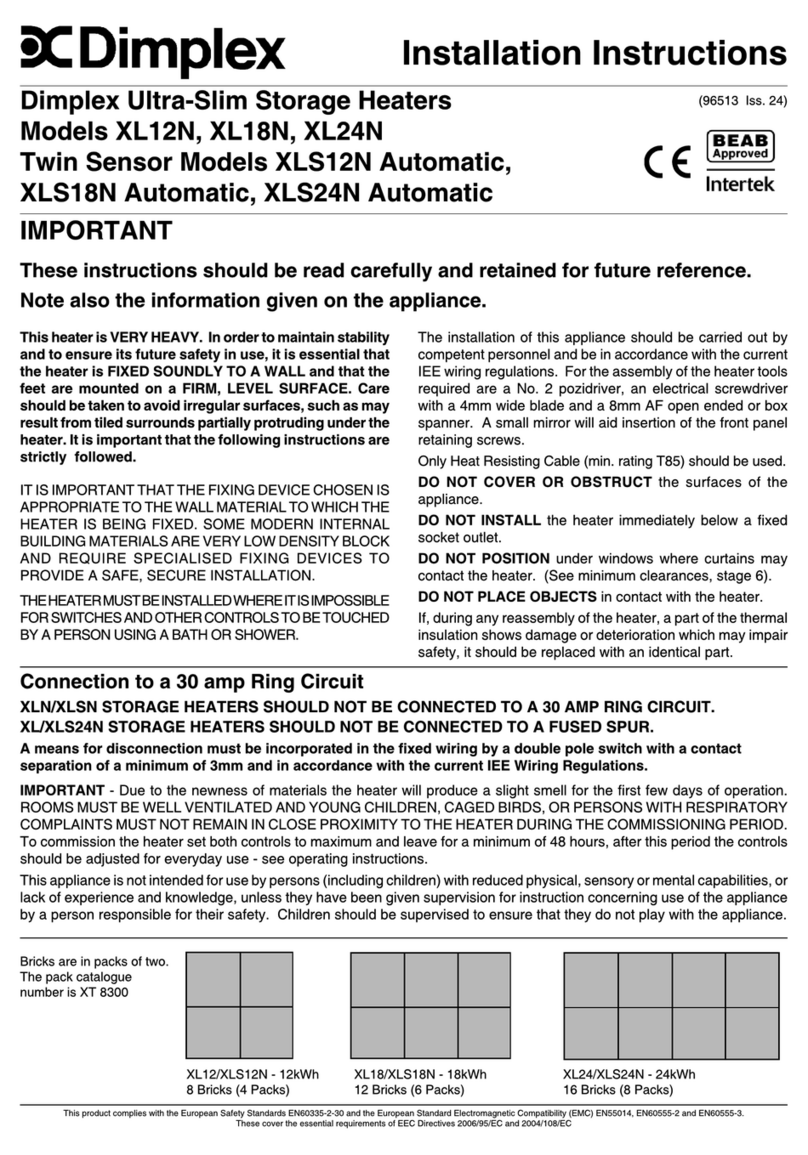 Dimplex

Installation Instructions

Dimplex Ultra-Slim Storage Heaters
Models XL12N, XL18N, XL24N
Twin Sensor Models XLS12N Automatic, XLS18N Automatic, XLS24N Automatic

(96513 Iss. 24)

CE BEAB Approved Intertek

IMPORTANT

These instructions should be read carefully and retained for future reference.
Note also the information given on the appliance.

This heater is VERY HEAVY. In order to maintain stability and to ensure its future safety in use, it is essential that the heater is FIXED SOUNDLY TO A WALL and that the feet are mounted on a FIRM, LEVEL SURFACE. Care should be taken to avoid irregular surfaces, such as may result from tiled surrounds partially protruding under the heater. It is important that the following instructions are strictly followed.

IT IS IMPORTANT THAT THE FIXING DEVICE CHOSEN IS APPROPRIATE TO THE WALL MATERIAL TO WHICH THE HEATER IS BEING FIXED. SOME MODERN INTERNAL BUILDING MATERIALS ARE VERY LOW DENSITY BLOCK AND REQUIRE SPECIALISED FIXING DEVICES TO PROVIDE A SAFE, SECURE INSTALLATION.

THE HEATER MUST BE INSTALLED WHERE IT IS IMPOSSIBLE FOR SWITCHES AND OTHER CONTROLS TO BE TOUCHED BY A PERSON USING A BATH OR SHOWER.

The installation of this appliance should be carried out by competent personnel and be in accordance with the current IEE wiring regulations. For the assembly of the heater tools required are a No. 2 pozidriver, an electrical screwdriver with a 4mm wide blade and a 8mm AF open ended or box spanner. A small mirror will aid insertion of the front panel retaining screws.

Only Heat Resisting Cable (min. rating T85) should be used.

DO NOT COVER OR OBSTRUCT the surfaces of the appliance.

DO NOT INSTALL the heater immediately below a fixed socket outlet.

DO NOT POSITION under windows where curtains may contact the heater. (See minimum clearances, stage 6).

DO NOT PLACE OBJECTS in contact with the heater.

If, during any reassembly of the heater, a part of the thermal insulation shows damage or deterioration which may impair safety, it should be replaced with an identical part.

Connection to a 30 amp Ring Circuit

XLN/XLSN STORAGE HEATERS SHOULD NOT BE CONNECTED TO A 30 AMP RING CIRCUIT.
XL/XLS24N STORAGE HEATERS SHOULD NOT BE CONNECTED TO A FUSED SPUR.

A means for disconnection must be incorporated in the fixed wiring by a double pole switch with a contact separation of a minimum of 3mm and in accordance with the current IEE Wiring Regulations.

IMPORTANT - Due to the newness of materials the heater will produce a slight smell for the first few days of operation. ROOMS MUST BE WELL VENTILATED AND YOUNG CHILDREN, CAGED BIRDS, OR PERSONS WITH RESPIRATORY COMPLAINTS MUST NOT REMAIN IN CLOSE PROXIMITY TO THE HEATER DURING THE COMMISSIONING PERIOD. To commission the heater set both controls to maximum and leave for a minimum of 48 hours, after this period the controls should be adjusted for everyday use - see operating instructions.

This appliance is not intended for use by persons (including children) with reduced physical, sensory or mental capabilities, or lack of experience and knowledge, unless they have been given supervision for instruction concerning use of the appliance by a person responsible for their safety. Children should be supervised to ensure that they do not play with the appliance.

Bricks are in packs of two. The pack catalogue number is XT 8300

XL12/XLS12N - 12kWh
8 Bricks (4 Packs)

XL18/XLS18N - 18kWh
12 Bricks (6 Packs)

XL24/XLS24N - 24kWh
16 Bricks (8 Packs)

This product complies with the European Safety Standards EN60335-2-30 and the European Standard Electromagnetic Compatibility (EMC) EN55014, EN60555-2 and EN60555-3. These cover the essential requirements of EEC Directives 2006/95/EC and 2004/108/EC